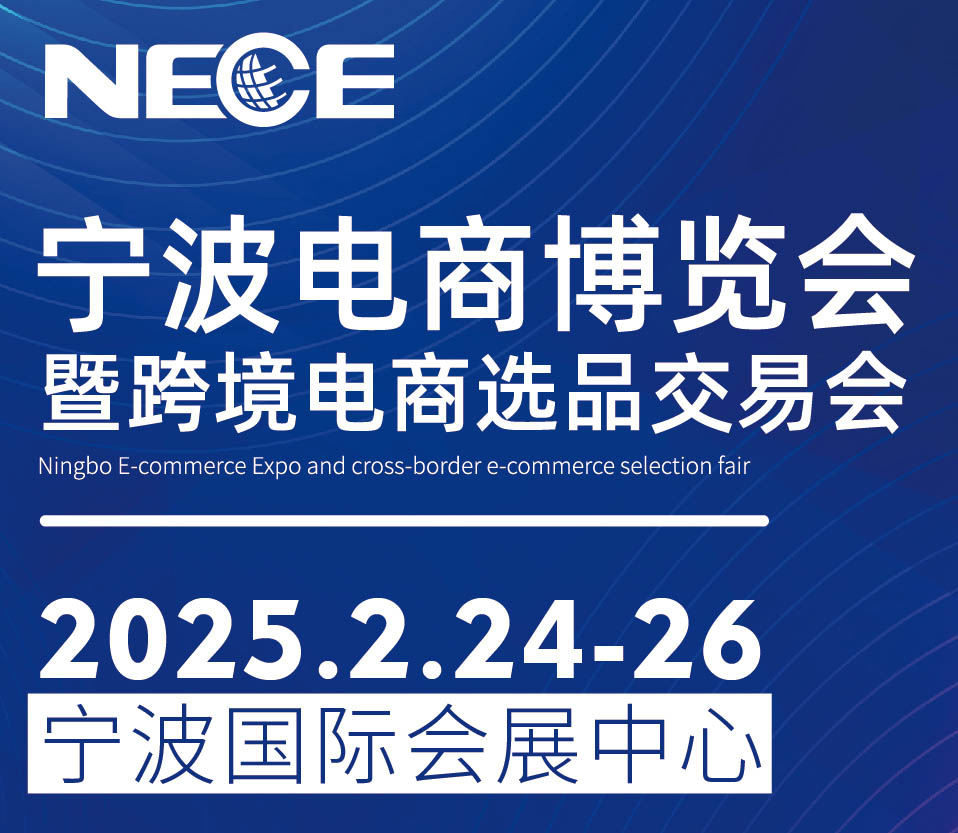 NECE

宁波电商博览会
暨跨境电商选品交易会
Ningbo E-commerce Expo and cross-border e-commerce selection fair

2025.2.24-26
宁波国际会展中心